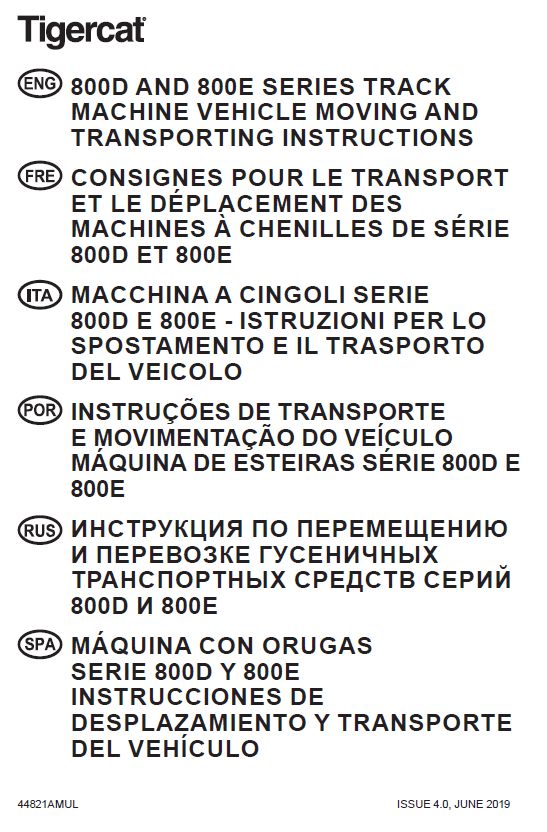 Tigercat

ENG 800D AND 800E SERIES TRACK MACHINE VEHICLE MOVING AND TRANSPORTING INSTRUCTIONS

FRE CONSIGNES POUR LE TRANSPORT ET LE DÉPLACEMENT DES MACHINES À CHENILLES DE SÉRIE 800D ET 800E

ITA MACCHINA A CINGOLI SERIE 800D E 800E - ISTRUZIONI PER LO SPOSTAMENTO E IL TRASPORTO DEL VEICOLO

POR INSTRUÇÕES DE TRANSPORTE E MOVIMENTAÇÃO DO VEÍCULO MÁQUINA DE ESTEIRAS SÉRIE 800D E 800E

RUS ИНСТРУКЦИЯ ПО ПЕРЕМЕЩЕНИЮ И ПЕРЕВОЗКЕ ГУСЕНИЧНЫХ ТРАНСПОРТНЫХ СРЕДСТВ СЕРИЙ 800D И 800E

SPA MÁQUINA CON ORUGAS SERIE 800D Y 800E INSTRUCCIONES DE DESPLAZAMIENTO Y TRANSPORTE DEL VEHÍCULO

44821AMUL

ISSUE 4.0, JUNE 2019